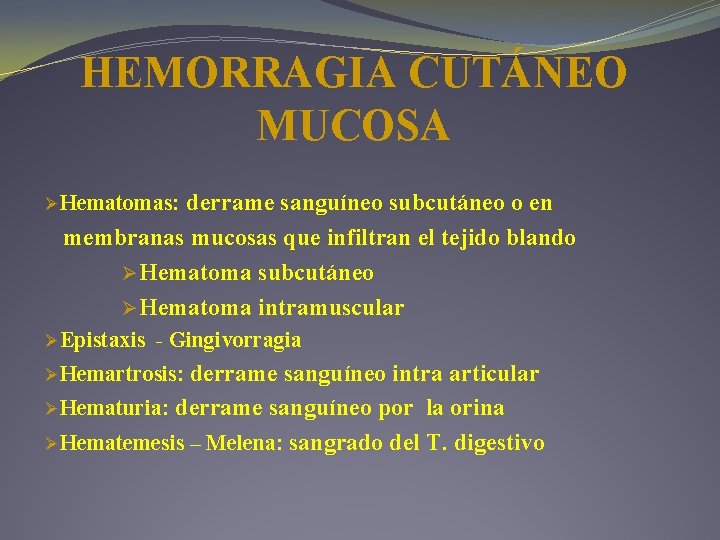 HEMORRAGIA CUTÁNEO MUCOSA

➢Hematomas: derrame sanguíneo subcutáneo o en membranas mucosas que infiltran el tejido blando

➢Hematoma subcutáneo

➢Hematoma intramuscular

➢Epistaxis - Gingivorragia

➢Hemartrosis: derrame sanguíneo intra articular

➢Hematuria: derrame sanguíneo por la orina

➢Hematemesis – Melena: sangrado del T. digestivo